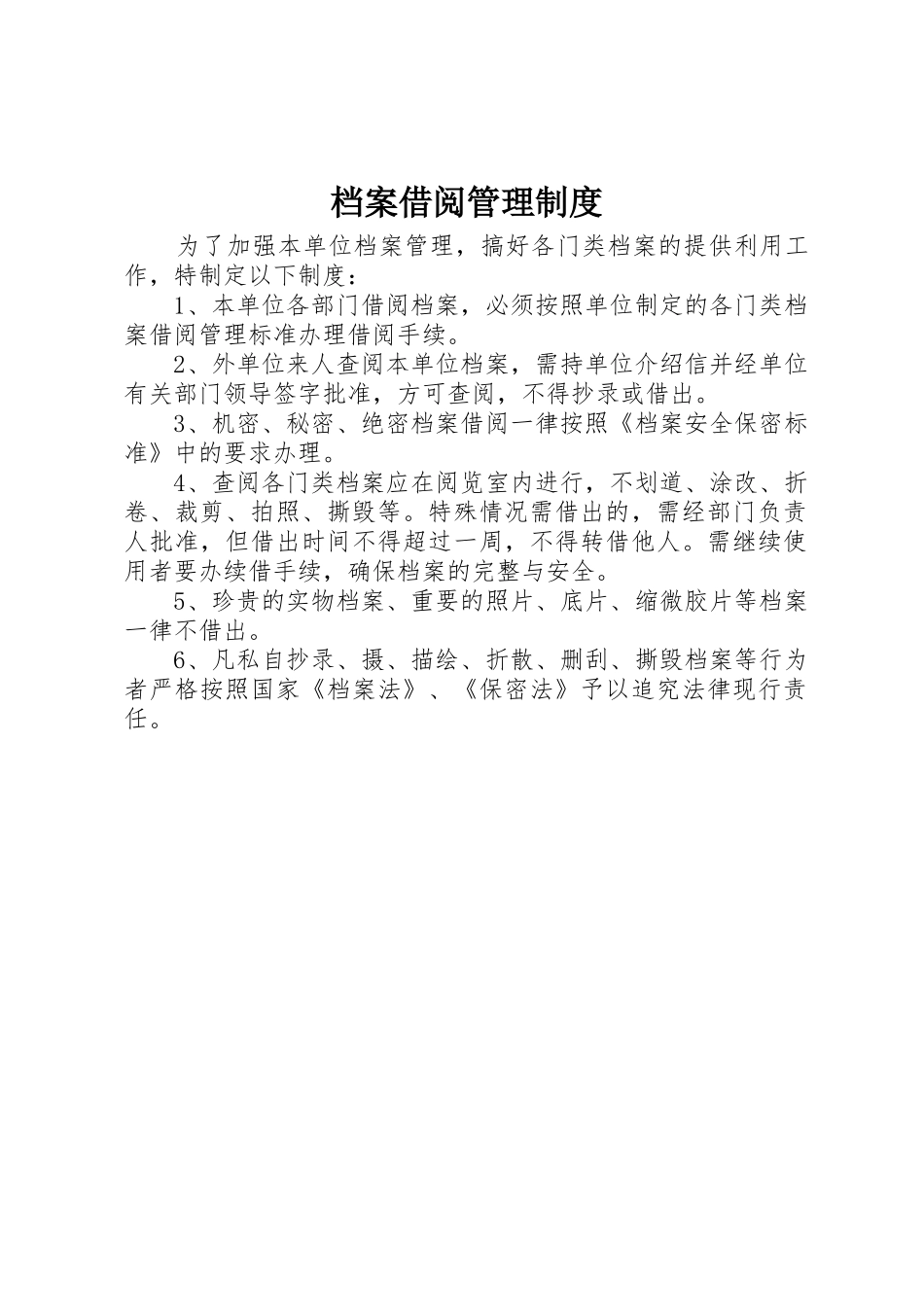 档案借阅管理制度

为了加强本单位档案管理，搞好各门类档案的提供利用工作，特制定以下制度：

1、本单位各部门借阅档案，必须按照单位制定的各门类档案借阅管理标准办理借阅手续。

2、外单位来人查阅本单位档案，需持单位介绍信并经单位有关部门领导签字批准，方可查阅，不得抄录或借出。

3、机密、秘密、绝密档案借阅一律按照《档案安全保密标准》中的要求办理。

4、查阅各门类档案应在阅览室内进行，不划道、涂改、折卷、裁剪、拍照、撕毁等。特殊情况需借出的，需经部门负责人批准，但借出时间不得超过一周，不得转借他人。需继续使用者要办续借手续，确保档案的完整与安全。

5、珍贵的实物档案、重要的照片、底片、缩微胶片等档案一律不借出。

6、凡私自抄录、摄、描绘、折散、删刮、撕毁档案等行为者严格按照国家《档案法》、《保密法》予以追究法律现行责任。